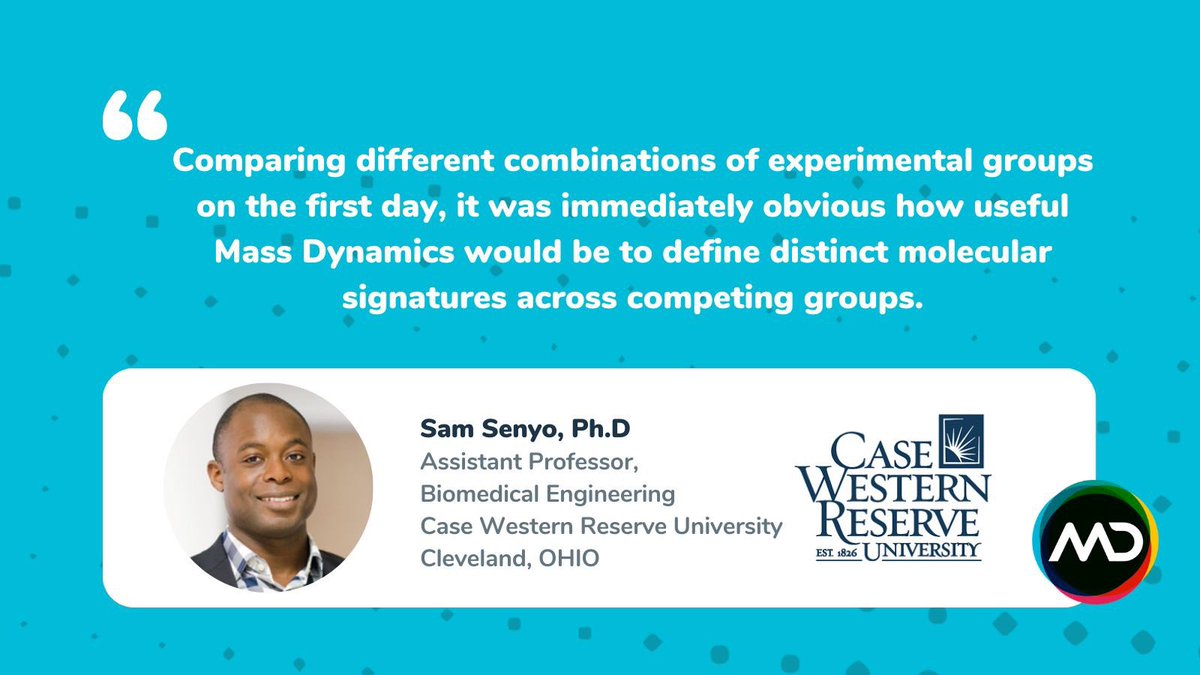 “

Comparing different combinations of experimental groups on the first day, it was immediately obvious how useful Mass Dynamics would be to define distinct molecular signatures across competing groups.

Sam Senyo, Ph.D
Assistant Professor,
Biomedical Engineering
Case Western Reserve University
Cleveland, OHIO

CASE WESTERN RESERVE
EST. 1826 UNIVERSITY

MD